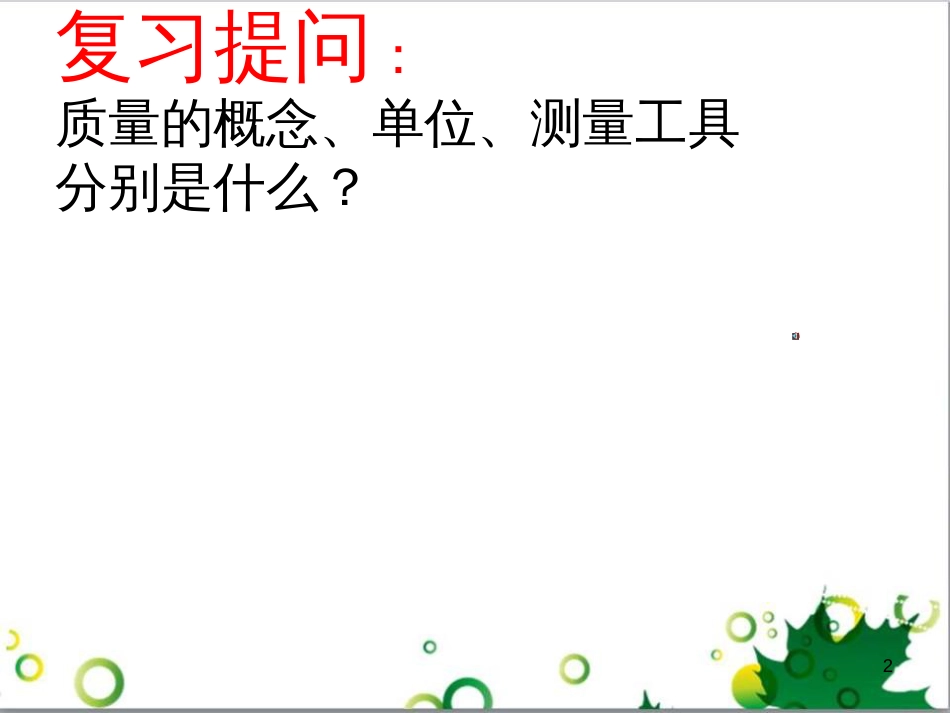 复习提问：
质量的概念、单位、测量工具分别是什么？

2